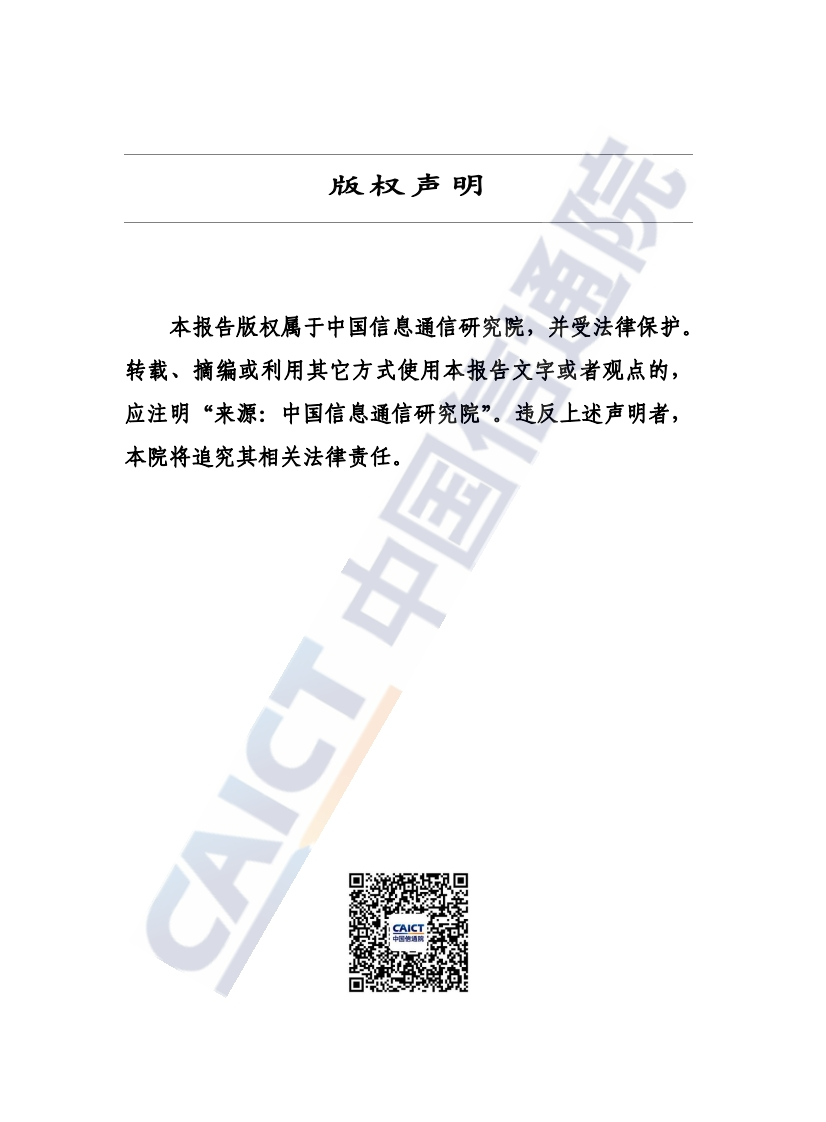 版权声明

本报告版权属于中国信息通信研究院，并受法律保护。转载、摘编或利用其它方式使用本报告文字或者观点的，应注明“来源：中国信息通信研究院”。违反上述声明者，本院将追究其相关法律责任。

CAICT 中国信通院

CAICT 中国信通院